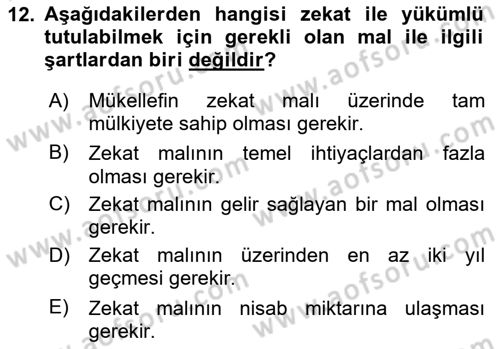 12. Aşağıdakilerden hangisi zekat ile yükümlü tutulabilmek için gerekli olan mal ile ilgili şartlardan biri değildir?

A) Mükellefin zekat malı üzerinde tam mülkiyete sahip olması gerekir.

B) Zekat malının temel ihtiyaçlardan fazla olması gerekir.

C) Zekat malının gelir sağlayan bir mal olması gerekir.

D) Zekat malının üzerinden en az iki yıl geçmesi gerekir.

E) Zekat malının nisab miktarına ulaşması gerekir.

www.aofsoru.com